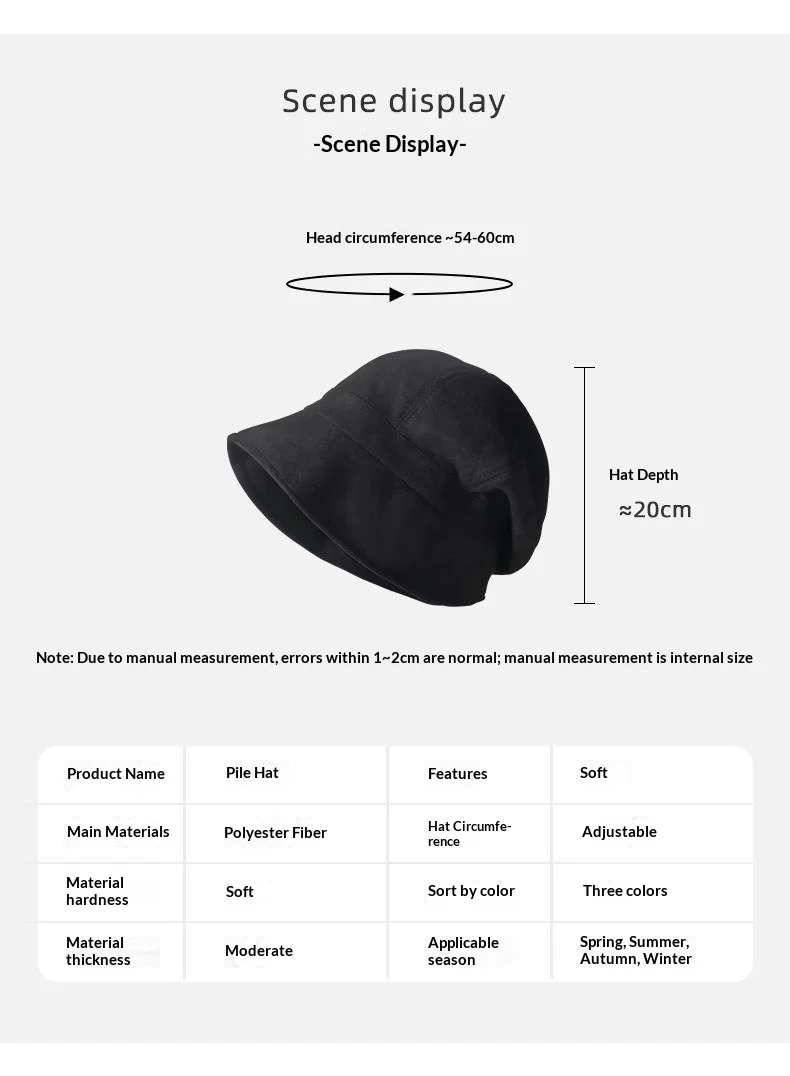 Scene display
-Scene Display-

Head circumference ~54-60cm

Hat Depth
≈20cm

Note: Due to manual measurement, errors within 1~2cm are normal; manual measurement is internal size

| Product Name | Pile Hat | Features | Soft |
|---|---|---|---|
| Main Materials | Polyester Fiber | Hat Circumference | Adjustable |
| Material hardness | Soft | Sort by color | Three colors |
| Material thickness | Moderate | Applicable season | Spring, Summer, Autumn, Winter |